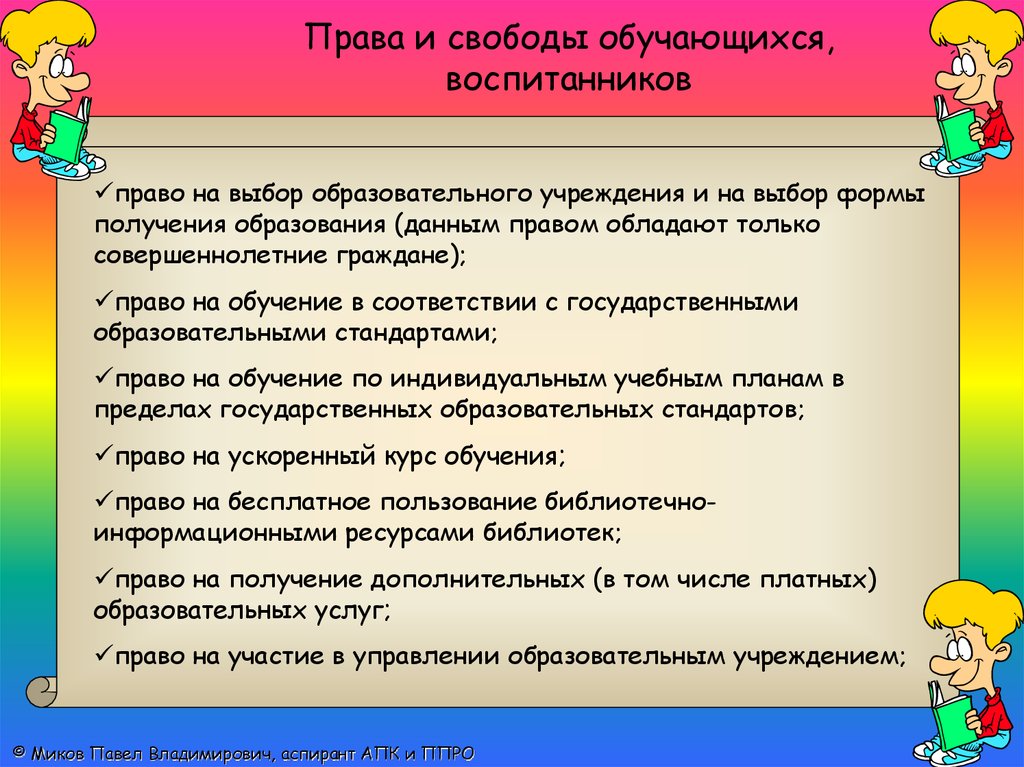 Права и свободы обучающихся, воспитанников

✓право на выбор образовательного учреждения и на выбор формы получения образования (данным правом обладают только совершеннолетние граждане);

✓право на обучение в соответствии с государственными образовательными стандартами;

✓право на обучение по индивидуальным учебным планам в пределах государственных образовательных стандартов;

✓право на ускоренный курс обучения;

✓право на бесплатное пользование библиотечно-информационными ресурсами библиотек;

✓право на получение дополнительных (в том числе платных) образовательных услуг;

✓право на участие в управлении образовательным учреждением;

© Миков Павел Владимирович, аспирант АПК и ППРО